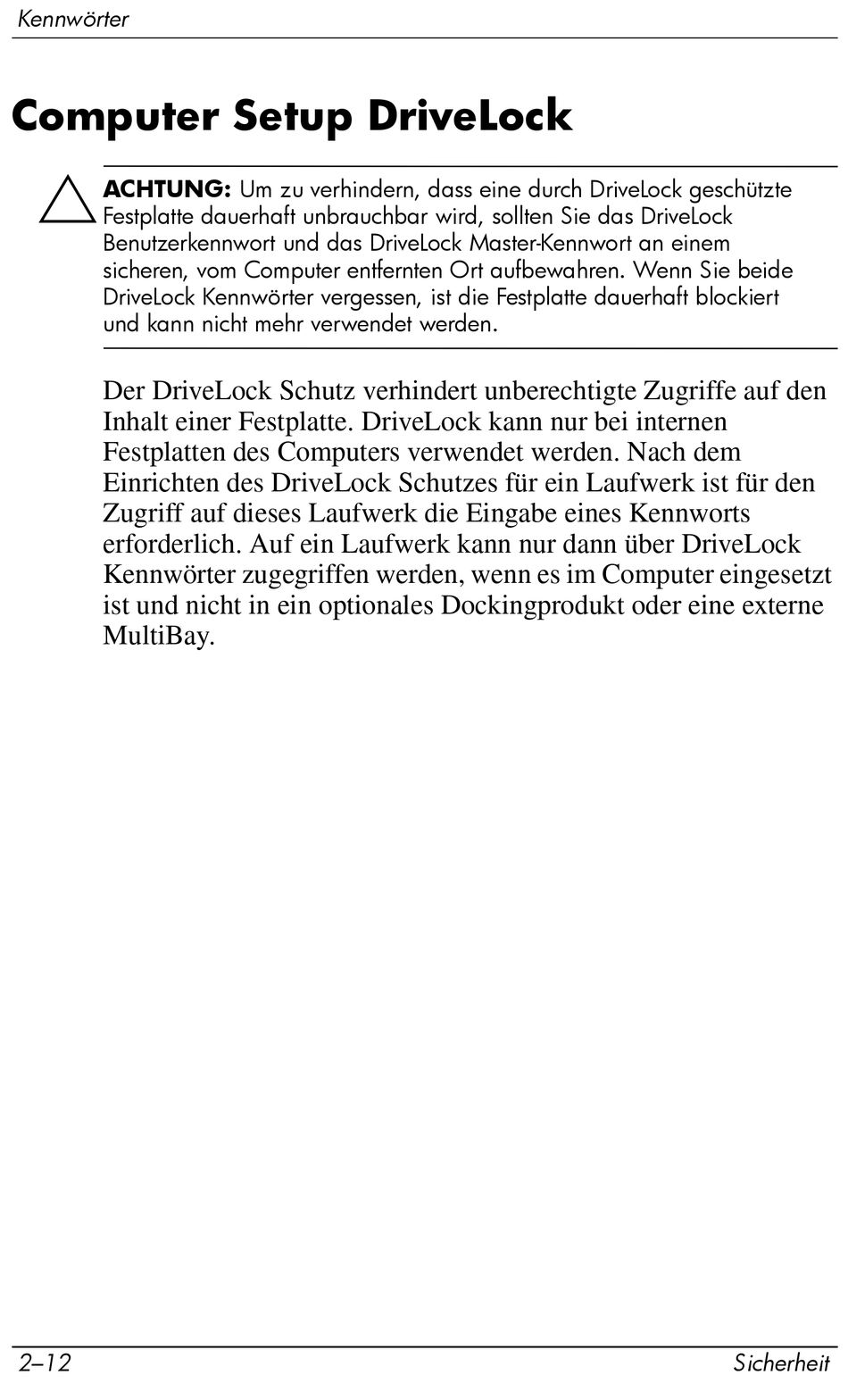 Kennwörter

Computer Setup DriveLock

ACHTUNG: Um zu verhindern, dass eine durch DriveLock geschützte Festplatte dauerhaft unbrauchbar wird, sollten Sie das DriveLock Benutzerkennwort und das DriveLock Master-Kennwort an einem sicheren, vom Computer entfernten Ort aufbewahren. Wenn Sie beide DriveLock Kennwörter vergessen, ist die Festplatte dauerhaft blockiert und kann nicht mehr verwendet werden.

Der DriveLock Schutz verhindert unberechtigte Zugriffe auf den Inhalt einer Festplatte. DriveLock kann nur bei internen Festplatten des Computers verwendet werden. Nach dem Einrichten des DriveLock Schutzes für ein Laufwerk ist für den Zugriff auf dieses Laufwerk die Eingabe eines Kennworts erforderlich. Auf ein Laufwerk kann nur dann über DriveLock Kennwörter zugegriffen werden, wenn es im Computer eingesetzt ist und nicht in ein optionales Dockingprodukt oder eine externe MultiBay.

2–12

Sicherheit